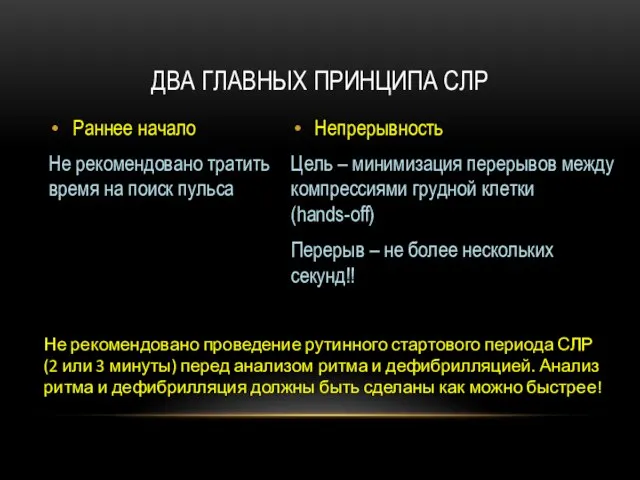 ДВА ГЛАВНЫХ ПРИНЦИПА СЛР

• Раннее начало

Не рекомендовано тратить время на поиск пульса

• Непрерывность

Цель – минимизация перерывов между компрессиями грудной клетки (hands-off)

Перерыв – не более нескольких секунд!!

Не рекомендовано проведение рутинного стартового периода СЛР (2 или 3 минуты) перед анализом ритма и дефибрилляцией. Анализ ритма и дефибрилляция должны быть сделаны как можно быстрее!